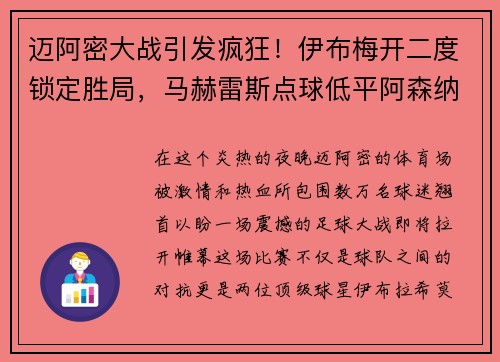 迈阿密大战引发疯狂！伊布梅开二度锁定胜局，马赫雷斯点球低平阿森纳

在这个炎热的夜晚迈阿密的体育场被激情和热血所包围数万名球迷翘首以盼一场震撼的足球大战即将拉开帷幕这场比赛不仅是球队之间的对抗更是两位顶级球星伊布拉希莫